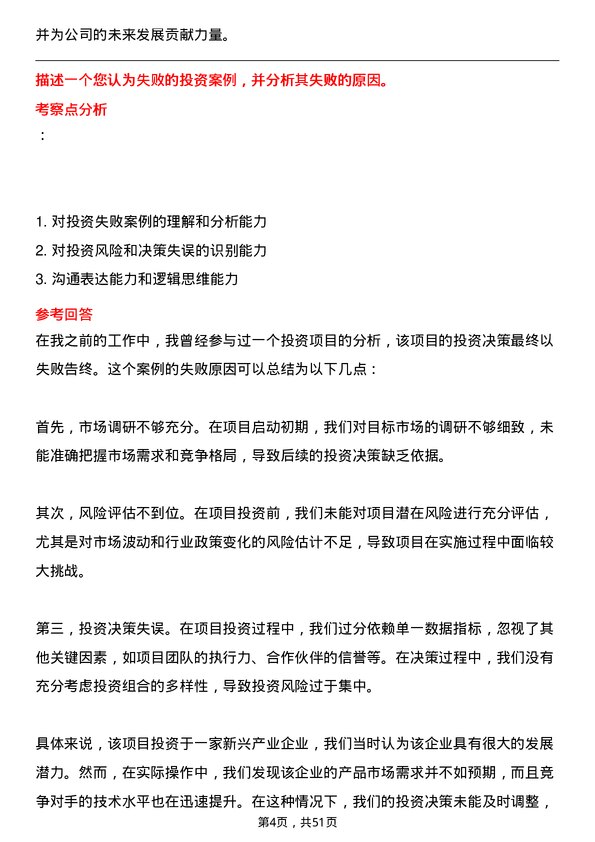 并为公司的未来发展贡献力量。

描述一个您认为失败的投资案例，并分析其失败的原因。

考察点分析

：

1. 对投资失败案例的理解和分析能力
2. 对投资风险和决策失误的识别能力
3. 沟通表达能力和逻辑思维能力

参考回答

在我之前的工作中，我曾经参与过一个投资项目的分析，该项目的投资决策最终以失败告终。这个案例的失败原因可以总结为以下几点：

首先，市场调研不够充分。在项目启动初期，我们对目标市场的调研不够细致，未能准确把握市场需求和竞争格局，导致后续的投资决策缺乏依据。

其次，风险评估不到位。在项目投资前，我们未能对项目潜在风险进行充分评估，尤其是对市场波动和行业政策变化的风险估计不足，导致项目在实施过程中面临较大挑战。

第三，投资决策失误。在项目投资过程中，我们过分依赖单一数据指标，忽视了其他关键因素，如项目团队的执行力、合作伙伴的信誉等。在决策过程中，我们没有充分考虑投资组合的多样性，导致投资风险过于集中。

具体来说，该项目投资于一家新兴产业企业，我们当时认为该企业具有很大的发展潜力。然而，在实际操作中，我们发现该企业的产品市场需求并不如预期，而且竞争对手的技术水平也在迅速提升。在这种情况下，我们的投资决策未能及时调整，

第4页，共51页